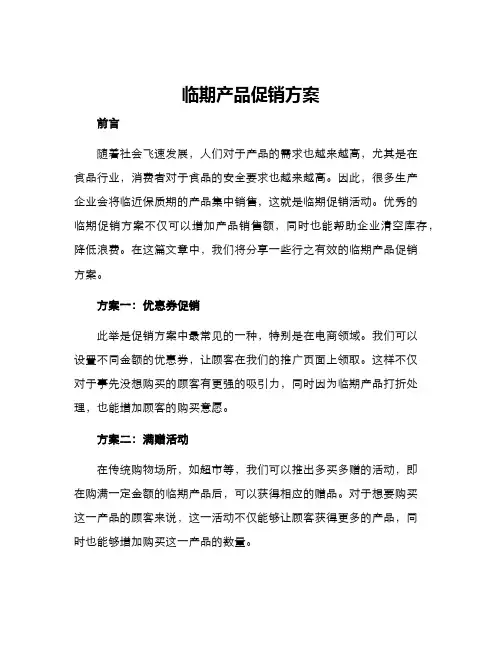 临期产品促销方案

前言

随着社会飞速发展，人们对于产品的需求也越来越高，尤其是在食品行业，消费者对于食品的安全要求也越来越高。因此，很多生产企业会将临近保质期的产品集中销售，这就是临期促销活动。优秀的临期促销方案不仅可以增加产品销售额，同时也能帮助企业清空库存，降低浪费。在这篇文章中，我们将分享一些行之有效的临期产品促销方案。

方案一：优惠券促销

此举是促销方案中最常见的一种，特别是在电商领域。我们可以设置不同金额的优惠券，让顾客在我们的推广页面上领取。这样不仅对于事先没想购买的顾客有更强的吸引力，同时因为临期产品打折处理，也能增加顾客的购买意愿。

方案二：满赠活动

在传统购物场所，如超市等，我们可以推出多买多赠的活动，即在购满一定金额的临期产品后，可以获得相应的赠品。对于想要购买这一产品的顾客来说，这一活动不仅能够让顾客获得更多的产品，同时也能够增加购买这一产品的数量。